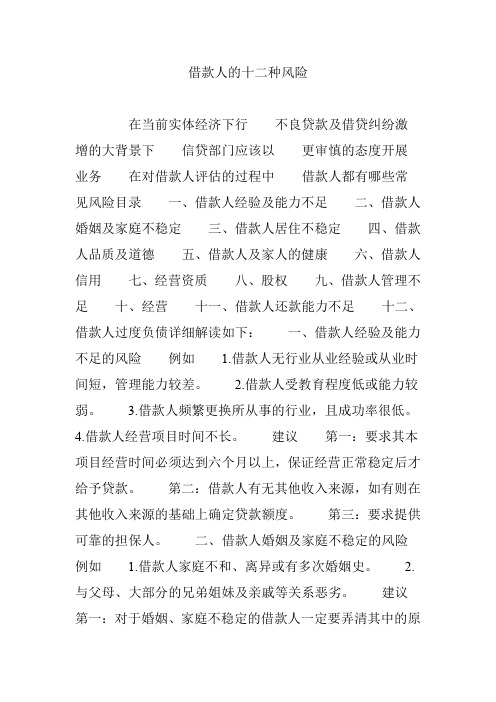 借款人的十二种风险

在当前实体经济下行 不良贷款及借贷纠纷激增的大背景下 信贷部门应该以 更审慎的态度开展业务 在对借款人评估的过程中 借款人都有哪些常见风险目录 一、借款人经验及能力不足 二、借款人婚姻及家庭不稳定 三、借款人居住不稳定 四、借款人品质及道德 五、借款人及家人的健康 六、借款人信用 七、经营资质 八、股权 九、借款人管理不足 十、经营 十一、借款人还款能力不足 十二、借款人过度负债详细解读如下： 一、借款人经验及能力不足的风险 例如 1.借款人无行业从业经验或从业时间短，管理能力较差。 2.借款人受教育程度低或能力较弱。 3.借款人频繁更换所从事的行业，且成功率很低。 4.借款人经营项目时间不长。 建议 第一：要求其本项目经营时间必须达到六个月以上，保证经营正常稳定后才给予贷款。 第二：借款人有无其他收入来源，如有则在其他收入来源的基础上确定贷款额度。 第三：要求提供可靠的担保人。 二、借款人婚姻及家庭不稳定的风险 例如 1.借款人家庭不和、离异或有多次婚姻史。 2.与父母、大部分的兄弟姐妹及亲戚等关系恶劣。 建议 第一：对于婚姻、家庭不稳定的借款人一定要弄清其中的原